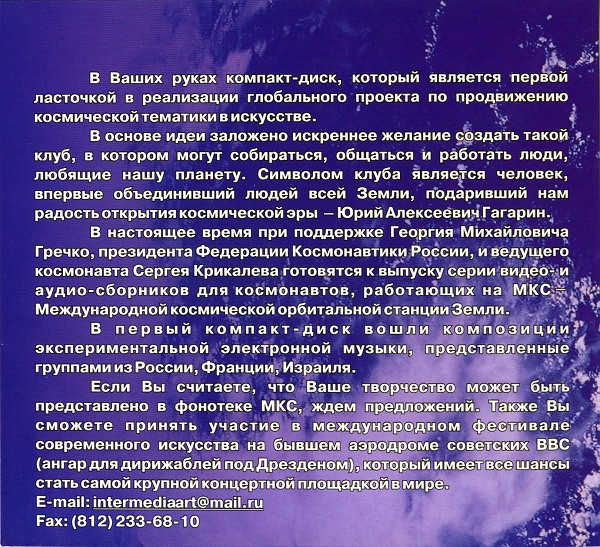 В Ваших руках компакт-диск, который является первой ласточкой в реализации глобального проекта по продвижению космической тематики в искусстве.

В основе идеи заложено искреннее желание создать такой клуб, в котором могут собираться, общаться и работать люди, любящие нашу планету. Символом клуба является человек, впервые объединивший людей всей Земли, подаривший нам радость открытия космической эры – Юрий Алексеевич Гагарин.

В настоящее время при поддержке Георгия Михайловича Гречко, президента Федерации Космонавтики России, и ведущего космонавта Сергея Крикалева готовятся к выпуску серии видео- и аудио-сборников для космонавтов, работающих на МКС – Международной космической орбитальной станции Земли.

В первый компакт-диск вошли композиции экспериментальной электронной музыки, представленные группами из России, Франции, Израиля.

Если Вы считаете, что Ваше творчество может быть представлено в фонотеке МКС, ждем предложений. Также Вы сможете принять участие в международном фестивале современного искусства на бывшем аэродроме советских ВВС (ангар для дирижаблей под Дрезденом), который имеет все шансы стать самой крупной концертной площадкой в мире.

E-mail: intermediaart@mail.ru
Fax: (812) 233-68-10